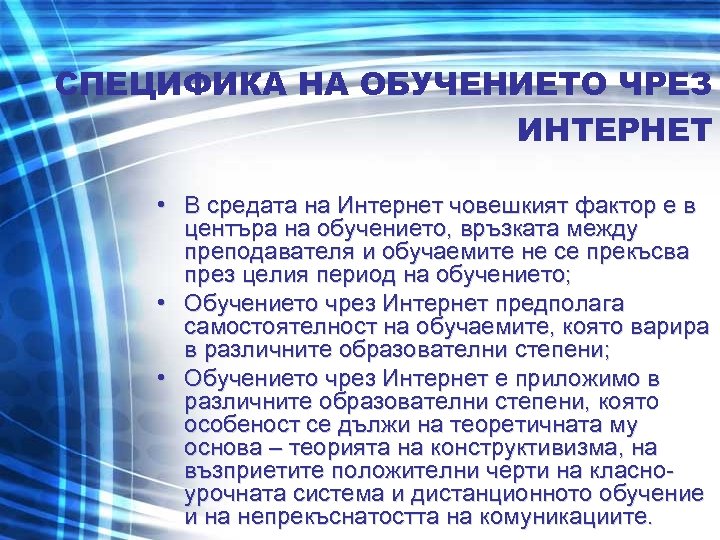 СПЕЦИФИКА НА ОБУЧЕНИЕТО ЧРЕЗ ИНТЕРНЕТ

• В средата на Интернет човешкият фактор е в центъра на обучението, връзката между преподавателя и обучаемите не се прекъсва през целия период на обучението;
• Обучението чрез Интернет предполага самостоятелност на обучаемите, която варира в различните образователни степени;
• Обучението чрез Интернет е приложимо в различните образователни степени, която особеност се дължи на теоретичната му основа – теорията на конструктивизма, на възприетите положителни черти на класно-урочната система и дистанционното обучение и на непрекъснатостта на комуникациите.